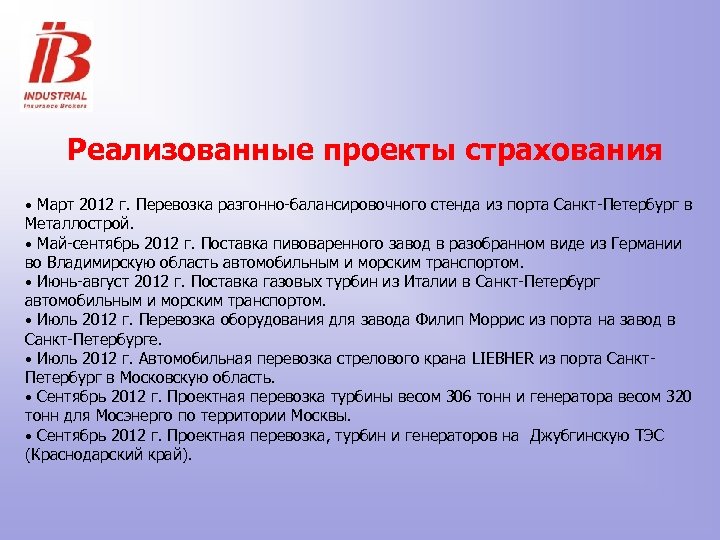 IB
INDUSTRIAL
Insurance Brokers

Реализованные проекты страхования

• Март 2012 г. Перевозка разгонно-балансировочного стенда из порта Санкт-Петербург в Металлострой.
• Май-сентябрь 2012 г. Поставка пивоваренного завод в разобранном виде из Германии во Владимирскую область автомобильным и морским транспортом.
• Июнь-август 2012 г. Поставка газовых турбин из Италии в Санкт-Петербург автомобильным и морским транспортом.
• Июль 2012 г. Перевозка оборудования для завода Филип Моррис из порта на завод в Санкт-Петербурге.
• Июль 2012 г. Автомобильная перевозка стрелового крана LIEBHER из порта Санкт-Петербург в Московскую область.
• Сентябрь 2012 г. Проектная перевозка турбины весом 306 тонн и генератора весом 320 тонн для Мосэнерго по территории Москвы.
• Сентябрь 2012 г. Проектная перевозка, турбин и генераторов на Джубгинскую ТЭС (Краснодарский край).